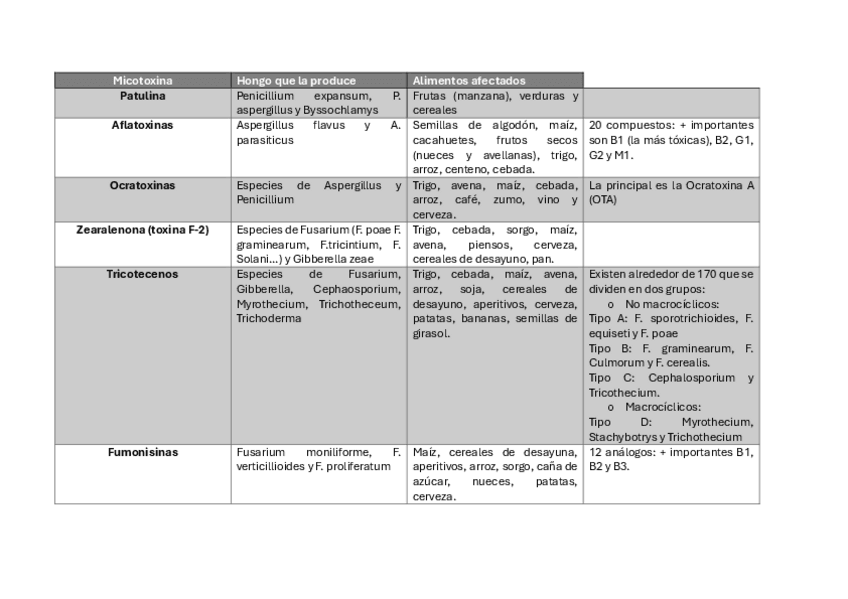 | Micotoxina | Hongo que la produce | Alimentos afectados | |
|---|---|---|---|
| **Patulina** | Penicillium expansum, P. aspergillus y Byssochlamys | Frutas (manzana), verduras y cereales | |
| **Aflatoxinas** | Aspergillus flavus y A. parasiticus | Semillas de algodón, maíz, cacahuetes, frutos secos (nueces y avellanas), trigo, arroz, centeno, cebada. | 20 compuestos: + importantes son B1 (la más tóxicas), B2, G1, G2 y M1. |
| **Ocratoxinas** | Especies de Aspergillus y Penicillium | Trigo, avena, maíz, cebada, arroz, café, zumo, vino y cerveza. | La principal es la Ocratoxina A (OTA) |
| **Zearalenona (toxina F-2)** | Especies de Fusarium (F. poae F. graminearum, F.tricintium, F. Solani...) y Gibberella zeae | Trigo, cebada, sorgo, maíz, avena, piensos, cerveza, cereales de desayuno, pan. | |
| **Tricotecenos** | Especies de Fusarium, Gibberella, Cephaosporium, Myrothecium, Trichotheceum, Trichoderma | Trigo, cebada, maíz, avena, arroz, soja, cereales de desayuno, aperitivos, cerveza, patatas, bananas, semillas de girasol. | Existen alrededor de 170 que se dividen en dos grupos: o No macrocíclicos: Tipo A: F. sporotrichioides, F. equiseti y F. poae Tipo B: F. graminearum, F. Culmorum y F. cerealis. Tipo C: Cephalosporium y Tricothecium. o Macrocíclicos: Tipo D: Myrothecium, Stachybotrys y Trichothecium |
| **Fumonisinas** | Fusarium moniliforme, F. verticillioides y F. proliferatum | Maíz, cereales de desayuna, aperitivos, arroz, sorgo, caña de azúcar, nueces, patatas, cerveza. | 12 análogos: + importantes B1, B2 y B3. |